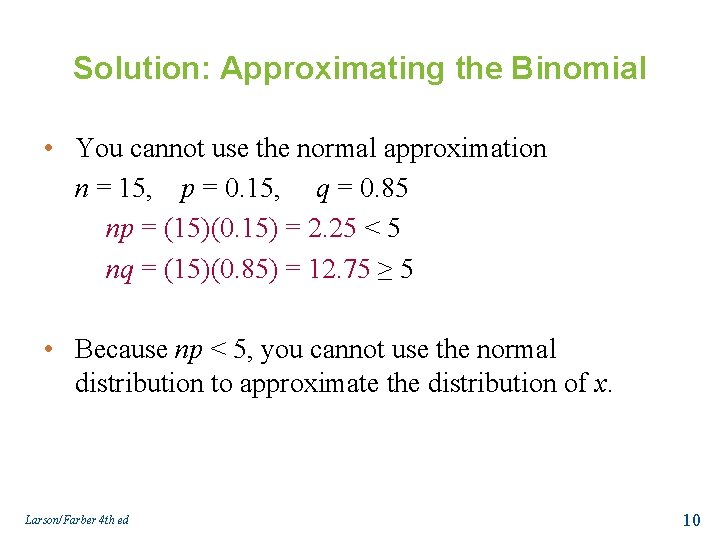 Solution: Approximating the Binomial

• You cannot use the normal approximation
$n = 15$, $p = 0.15$, $q = 0.85$
$np = (15)(0.15) = 2.25 < 5$
$nq = (15)(0.85) = 12.75 \geq 5$

• Because $np < 5$, you cannot use the normal distribution to approximate the distribution of $x$.

Larson/Farber 4th ed

10